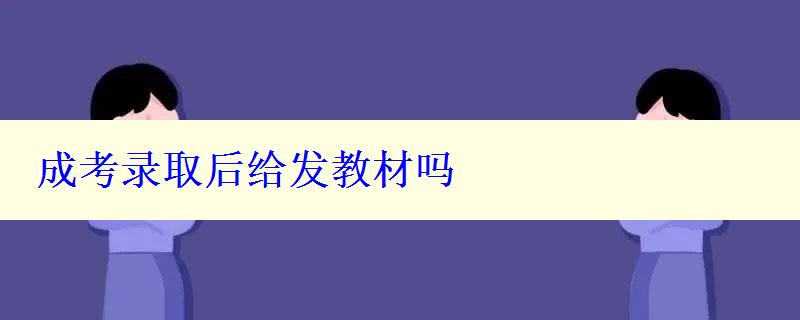 成考录取后给发教材吗